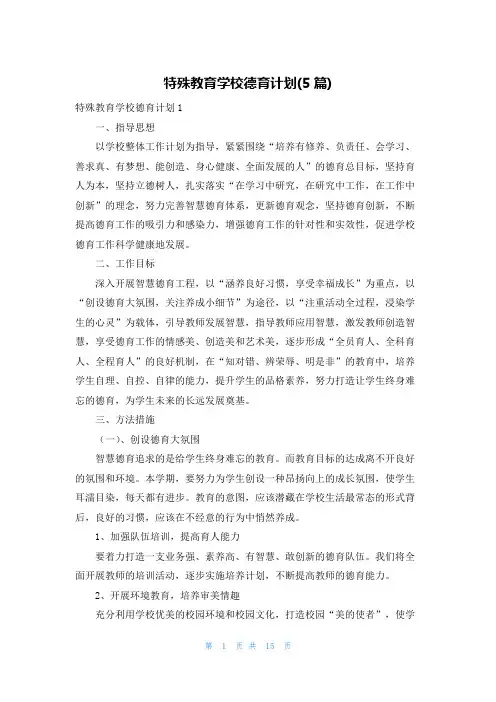 特殊教育学校德育计划(5 篇)

特殊教育学校德育计划 1

一、指导思想

以学校整体工作计划为指导，紧紧围绕“培养有修养、负责任、会学习、善求真、有梦想、能创造、身心健康、全面发展的人”的德育总目标，坚持育人为本，坚持立德树人，扎实落实“在学习中研究，在研究中工作，在工作中创新”的理念，努力完善智慧德育体系，更新德育观念，坚持德育创新，不断提高德育工作的吸引力和感染力，增强德育工作的针对性和实效性，促进学校德育工作科学健康地发展。

二、工作目标

深入开展智慧德育工程，以“涵养良好习惯，享受幸福成长”为重点，以“创设德育大氛围，关注养成小细节”为途径，以“注重活动全过程，浸染学生的心灵”为载体，引导教师发展智慧，指导教师应用智慧，激发教师创造智慧，享受德育工作的情感美、创造美和艺术美，逐步形成“全员育人、全科育人、全程育人”的良好机制，在“知对错、辨荣辱、明是非”的教育中，培养学生自理、自控、自律的能力，提升学生的品格素养，努力打造让学生终身难忘的德育，为学生未来的长远发展奠基。

三、方法措施

（一）、创设德育大氛围

智慧德育追求的是给学生终身难忘的教育。而教育目标的达成离不开良好的氛围和环境。本学期，要努力为学生创设一种昂扬向上的成长氛围，使学生耳濡目染，每天都有进步。教育的意图，应该潜藏在学校生活最常态的形式背后，良好的习惯，应该在不经意的行为中悄然养成。

1、加强队伍培训，提高育人能力

要着力打造一支业务强、素养高、有智慧、敢创新的德育队伍。我们将全面开展教师的培训活动，逐步实施培养计划，不断提高教师的德育能力。

2、开展环境教育，培养审美情趣

充分利用学校优美的校园环境和校园文化，打造校园“美的使者”，使学

第 1 页 共 15 页